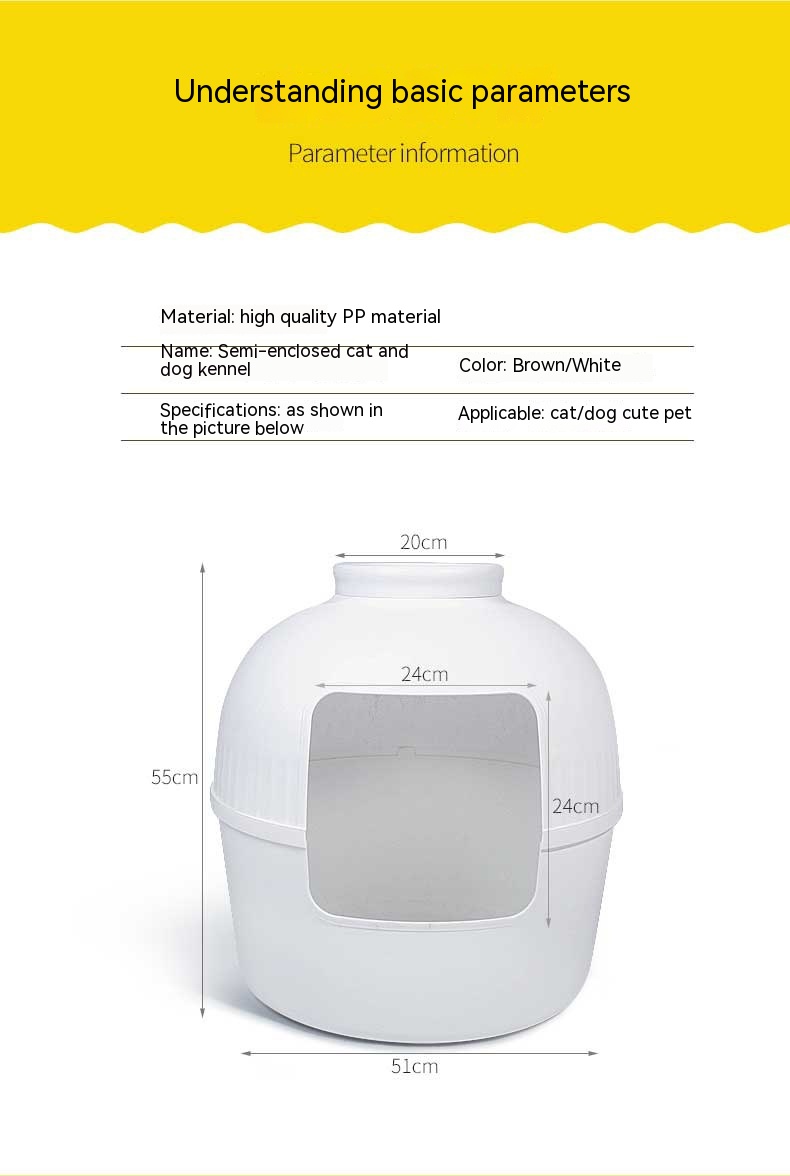 Understanding basic parameters

Parameter information

Material: high quality PP material

Name: Semi-enclosed cat and dog kennel

Color: Brown/White

Specifications: as shown in the picture below

Applicable: cat/dog cute pet

20cm

24cm

55cm

24cm

51cm